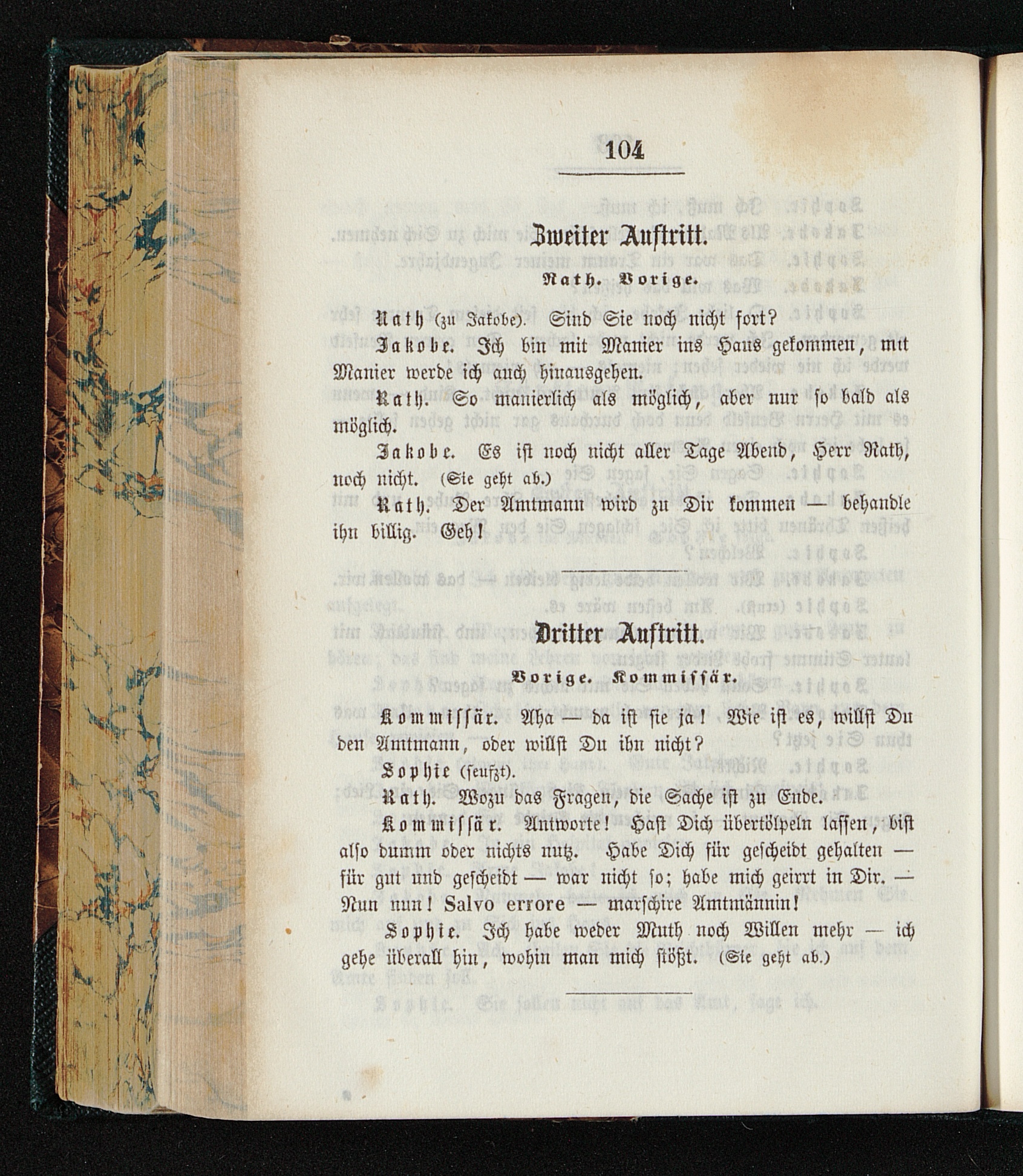 104

Zweiter Auftritt.

Rath. Vorige.

Rath (zu Jakobe). Sind Sie noch nicht fort?

Jakobe. Ich bin mit Manier ins Haus gekommen, mit Manier werde ich auch hinausgehen.

Rath. So manierlich als möglich, aber nur so bald als möglich.

Jakobe. Es ist noch nicht aller Tage Abend, Herr Rath, noch nicht. (Sie geht ab.)

Rath. Der Amtmann wird zu Dir kommen — behandle ihn billig. Geh!

Dritter Auftritt.

Vorige. Kommissär.

Kommissär. Aha — da ist sie ja! Wie ist es, willst Du den Amtmann, oder willst Du ihn nicht?

Sophie (seufzt).

Rath. Wozu das Fragen, die Sache ist zu Ende.

Kommissär. Antworte! Hast Dich übertölpeln lassen, bist also dumm oder nichts nutz. Habe Dich für gescheidt gehalten — für gut und gescheidt — war nicht so; habe mich geirrt in Dir. — Nun nun! Salvo errore — marschire Amtmännin!

Sophie. Ich habe weder Muth noch Willen mehr — ich gehe überall hin, wohin man mich stößt. (Sie geht ab.)